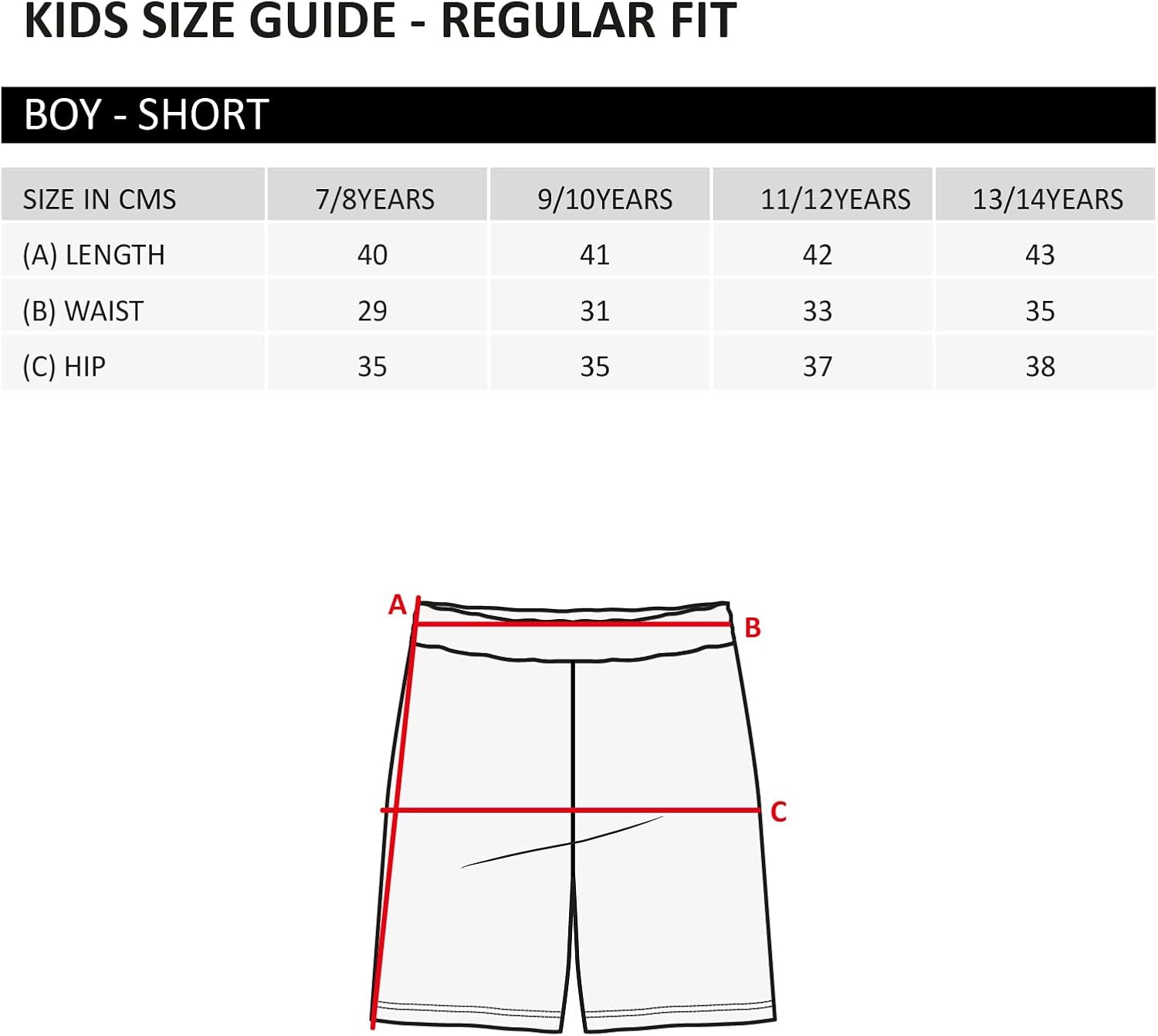 KIDS SIZE GUIDE - REGULAR FIT

BOY - SHORT

| SIZE IN CMS | 7/8YEARS | 9/10YEARS | 11/12YEARS | 13/14YEARS |
|---|---|---|---|---|
| (A) LENGTH | 40 | 41 | 42 | 43 |
| (B) WAIST | 29 | 31 | 33 | 35 |
| (C) HIP | 35 | 35 | 37 | 38 |

A
B
C